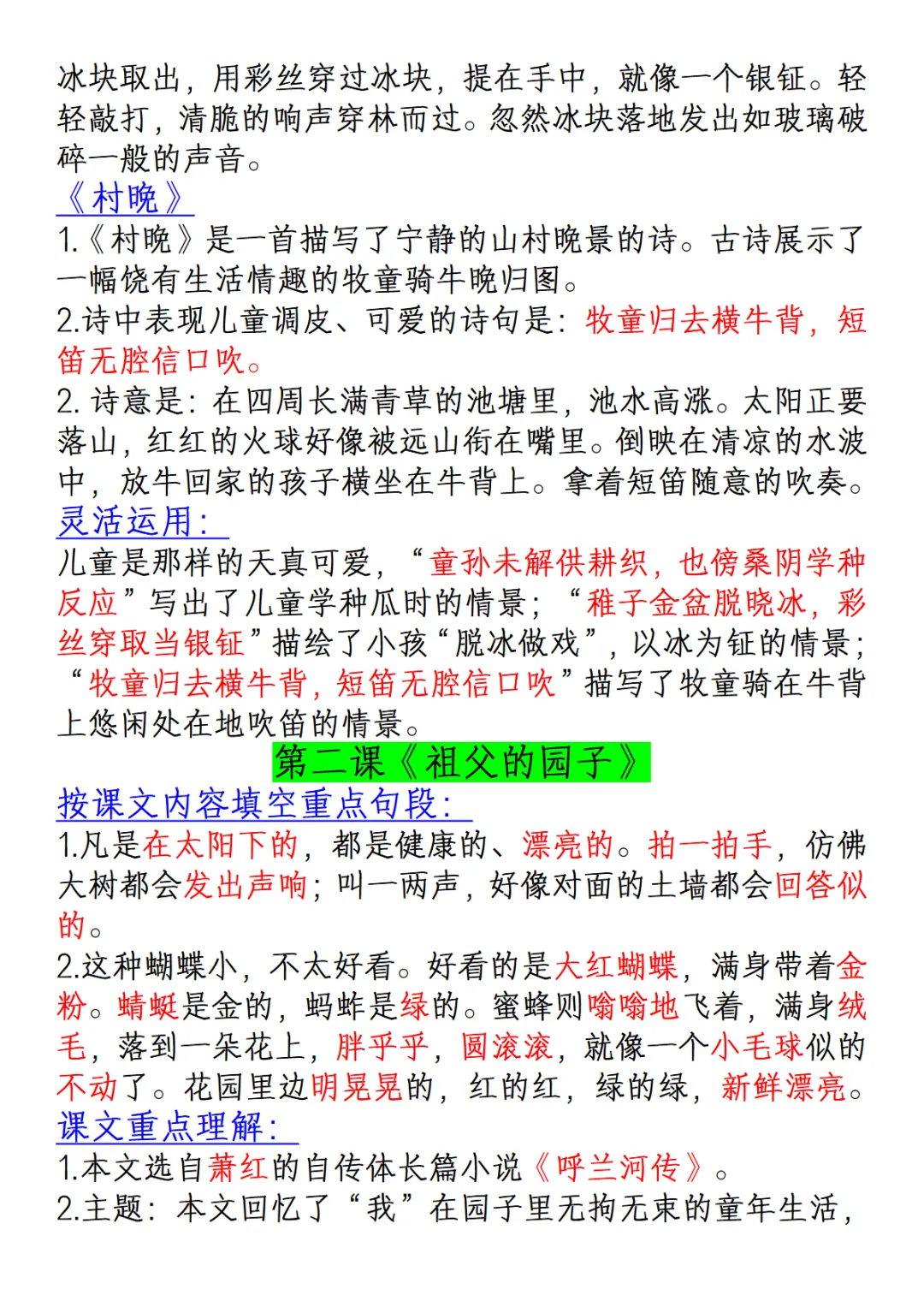 冰块取出，用彩丝穿过冰块，提在手中，就像一个银钲。轻轻敲打，清脆的响声穿林而过。忽然冰块落地发出如玻璃破碎一般的声音。

《村晚》

1.《村晚》是一首描写了宁静的山村晚景的诗。古诗展示了一幅饶有生活情趣的牧童骑牛晚归图。

2.诗中表现儿童调皮、可爱的诗句是：牧童归去横牛背，短笛无腔信口吹。

2. 诗意是：在四周长满青草的池塘里，池水高涨。太阳正要落山，红红的火球好像被远山衔在嘴里。倒映在清凉的水波中，放牛回家的孩子横坐在牛背上。拿着短笛随意的吹奏。

灵活运用：

儿童是那样的天真可爱，“童孙未解供耕织，也傍桑阴学种反应”写出了儿童学种瓜时的情景；“稚子金盆脱晓冰，彩丝穿取当银钲”描绘了小孩“脱冰做戏”，以冰为钲的情景；“牧童归去横牛背，短笛无腔信口吹”描写了牧童骑在牛背上悠闲处在地吹笛的情景。

第二课《祖父的园子》

按课文内容填空重点句段：

1.凡是在太阳下的，都是健康的、漂亮的。拍一拍手，仿佛大树都会发出声响；叫一两声，好像对面的土墙都会回答似的。

2.这种蝴蝶小，不太好看。好看的是大红蝴蝶，满身带着金粉。蜻蜓是金的，蚂蚱是绿的。蜜蜂则嗡嗡地飞着，满身绒毛，落到一朵花上，胖乎乎，圆滚滚，就像一个小毛球似的不动了。花园里边明晃晃的，红的红，绿的绿，新鲜漂亮。

课文重点理解：

1.本文选自萧红的自传体长篇小说《呼兰河传》。

2.主题：本文回忆了“我”在园子里无拘无束的童年生活，